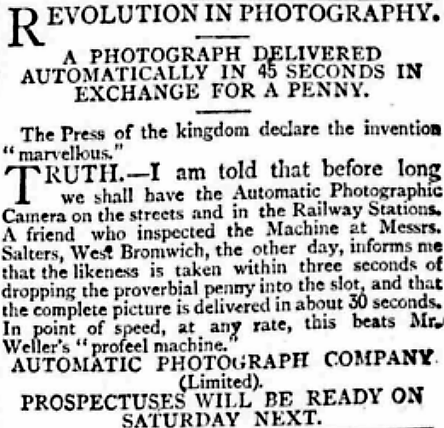 REVOLUTION IN PHOTOGRAPHY.

A PHOTOGRAPH DELIVERED AUTOMATICALLY IN 45 SECONDS IN EXCHANGE FOR A PENNY.

The Press of the kingdom declare the invention "marvellous."

TRUTH.—I am told that before long we shall have the Automatic Photographic Camera on the streets and in the Railway Stations. A friend who inspected the Machine at Messrs. Salters, West Bromwich, the other day, informs me that the likeness is taken within three seconds of dropping the proverbial penny into the slot, and that the complete picture is delivered in about 30 seconds. In point of speed, at any rate, this beats Mr. Weller's "profeel machine."

AUTOMATIC PHOTOGRAPH COMPANY (Limited).

PROSPECTUSES WILL BE READY ON SATURDAY NEXT.